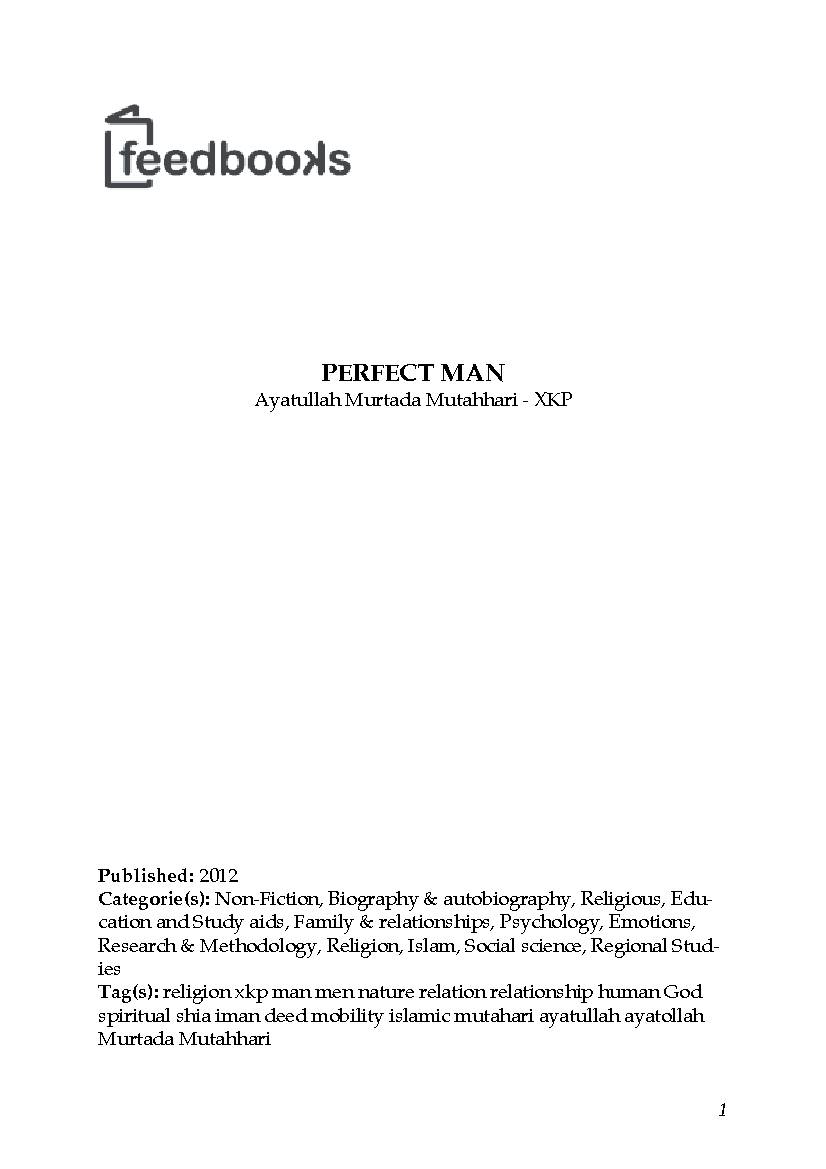 feedbooks

PERFECT MAN
Ayatullah Murtada Mutahhari - XKP

Published: 2012
Categorie(s): Non-Fiction, Biography & autobiography, Religious, Education and Study aids, Family & relationships, Psychology, Emotions, Research & Methodology, Religion, Islam, Social science, Regional Studies
Tag(s): religion xkp man men nature relation relationship human God spiritual shia iman deed mobility islamic mutahari ayatullah ayatollah Murtada Mutahhari

1